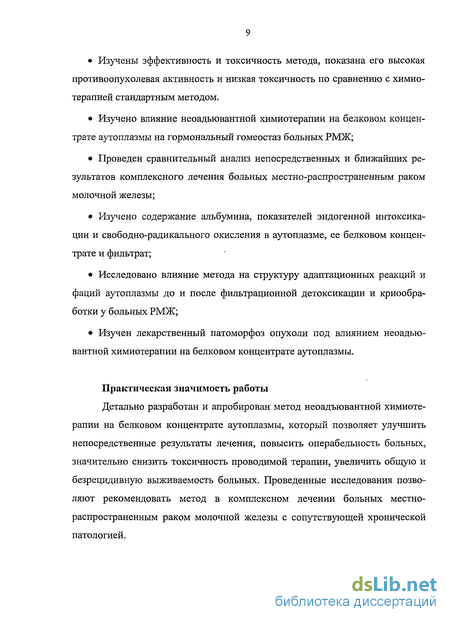 9

• Изучены эффективность и токсичность метода, показана его высокая противоопухолевая активность и низкая токсичность по сравнению с химиотерапией стандартным методом.

• Изучено влияние неоадъювантной химиотерапии на белковом концентрате аутоплазмы на гормональный гомеостаз больных РМЖ;

• Проведен сравнительный анализ непосредственных и ближайших результатов комплексного лечения больных местно-распространенным раком молочной железы;

• Изучено содержание альбумина, показателей эндогенной интоксикации и свободно-радикального окисления в аутоплазме, ее белковом концентрате и фильтрат;

• Исследовано влияние метода на структуру адаптационных реакций и фаций аутоплазмы до и после фильтрационной детоксикации и криообработки у больных РМЖ;

• Изучен лекарственный патоморфоз опухоли под влиянием неоадъювантной химиотерапии на белковом концентрате аутоплазмы.

Практическая значимость работы

Детально разработан и апробирован метод неоадъювантной химиотерапии на белковом концентрате аутоплазмы, который позволяет улучшить непосредственные результаты лечения, повысить операбельность больных, значительно снизить токсичность проводимой терапии, увеличить общую и безрецидивную выживаемость больных. Проведенные исследования позволяют рекомендовать метод в комплексном лечении больных местно-распространенным раком молочной железы с сопутствующей хронической патологией.

dsLib.net
библиотека диссертаций